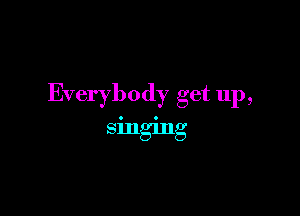 Everybody get up,
singing